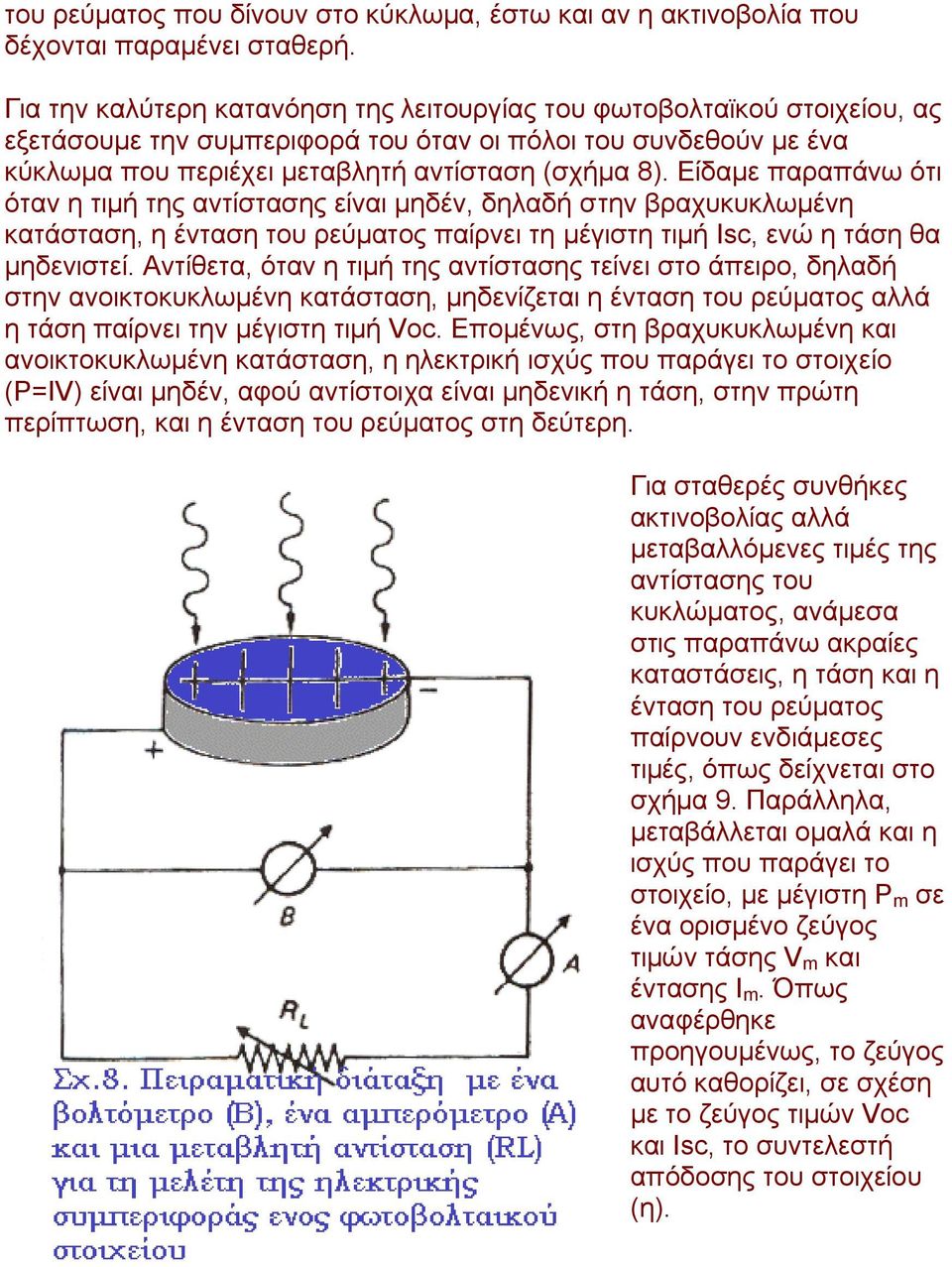 του ρεύματος που δίνουν στο κύκλωμα, έστω και αν η ακτινοβολία που δέχονται παραμένει σταθερή.

Για την καλύτερη κατανόηση της λειτουργίας του φωτοβολταϊκού στοιχείου, ας εξετάσουμε την συμπεριφορά του όταν οι πόλοι του συνδεθούν με ένα κύκλωμα που περιέχει μεταβλητή αντίσταση (σχήμα 8). Είδαμε παραπάνω ότι όταν η τιμή της αντίστασης είναι μηδέν, δηλαδή στην βραχυκυκλωμένη κατάσταση, η ένταση του ρεύματος παίρνει τη μέγιστη τιμή Isc, ενώ η τάση θα μηδενιστεί. Αντίθετα, όταν η τιμή της αντίστασης τείνει στο άπειρο, δηλαδή στην ανοικτοκυκλωμένη κατάσταση, μηδενίζεται η ένταση του ρεύματος αλλά η τάση παίρνει την μέγιστη τιμή Voc. Επομένως, στη βραχυκυκλωμένη και ανοικτοκυκλωμένη κατάσταση, η ηλεκτρική ισχύς που παράγει το στοιχείο (P=IV) είναι μηδέν, αφού αντίστοιχα είναι μηδενική η τάση, στην πρώτη περίπτωση, και η ένταση του ρεύματος στη δεύτερη.

+
−
B
A
$R_L$

Σχ.8. Πειραματική διάταξη με ένα βολτόμετρο (B), ένα αμπερόμετρο (A) και μια μεταβλητή αντίσταση (RL) για τη μελέτη της ηλεκτρικής συμπεριφοράς ενος φωτοβολταικού στοιχείου

Για σταθερές συνθήκες ακτινοβολίας αλλά μεταβαλλόμενες τιμές της αντίστασης του κυκλώματος, ανάμεσα στις παραπάνω ακραίες καταστάσεις, η τάση και η ένταση του ρεύματος παίρνουν ενδιάμεσες τιμές, όπως δείχνεται στο σχήμα 9. Παράλληλα, μεταβάλλεται ομαλά και η ισχύς που παράγει το στοιχείο, με μέγιστη $P_m$ σε ένα ορισμένο ζεύγος τιμών τάσης $V_m$ και έντασης $I_m$. Όπως αναφέρθηκε προηγουμένως, το ζεύγος αυτό καθορίζει, σε σχέση με το ζεύγος τιμών Voc και Isc, το συντελεστή απόδοσης του στοιχείου (η).